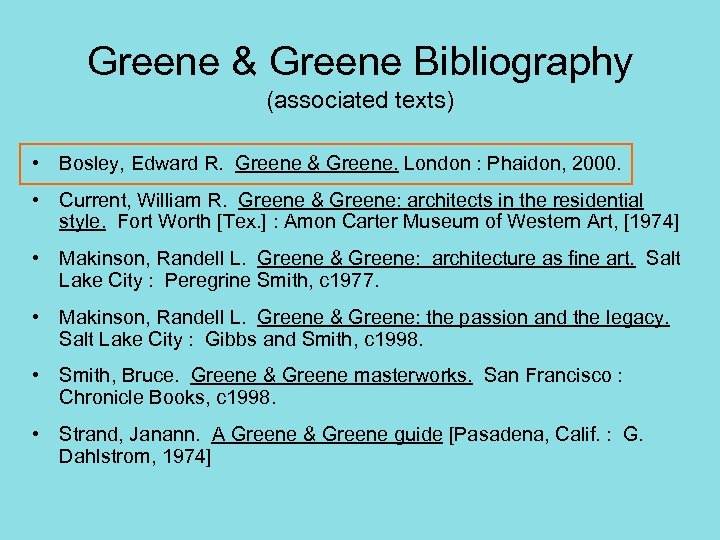 Greene & Greene Bibliography
(associated texts)

• Bosley, Edward R. Greene & Greene. London : Phaidon, 2000.

• Current, William R. Greene & Greene: architects in the residential style. Fort Worth [Tex.] : Amon Carter Museum of Western Art, [1974]

• Makinson, Randell L. Greene & Greene: architecture as fine art. Salt Lake City : Peregrine Smith, c1977.

• Makinson, Randell L. Greene & Greene: the passion and the legacy. Salt Lake City : Gibbs and Smith, c1998.

• Smith, Bruce. Greene & Greene masterworks. San Francisco : Chronicle Books, c1998.

• Strand, Janann. A Greene & Greene guide [Pasadena, Calif. : G. Dahlstrom, 1974]